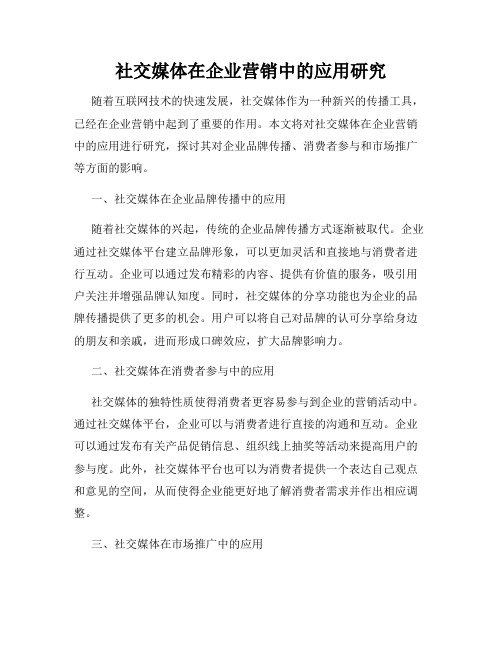 社交媒体在企业营销中的应用研究

随着互联网技术的快速发展，社交媒体作为一种新兴的传播工具，已经在企业营销中起到了重要的作用。本文将对社交媒体在企业营销中的应用进行研究，探讨其对企业品牌传播、消费者参与和市场推广等方面的影响。

一、社交媒体在企业品牌传播中的应用

随着社交媒体的兴起，传统的企业品牌传播方式逐渐被取代。企业通过社交媒体平台建立品牌形象，可以更加灵活和直接地与消费者进行互动。企业可以通过发布精彩的内容、提供有价值的服务，吸引用户关注并增强品牌认知度。同时，社交媒体的分享功能也为企业的品牌传播提供了更多的机会。用户可以将自己对品牌的认可分享给身边的朋友和亲戚，进而形成口碑效应，扩大品牌影响力。

二、社交媒体在消费者参与中的应用

社交媒体的独特性质使得消费者更容易参与到企业的营销活动中。通过社交媒体平台，企业可以与消费者进行直接的沟通和互动。企业可以通过发布有关产品促销信息、组织线上抽奖等活动来提高用户的参与度。此外，社交媒体平台也可以为消费者提供一个表达自己观点和意见的空间，从而使得企业能更好地了解消费者需求并作出相应调整。

三、社交媒体在市场推广中的应用